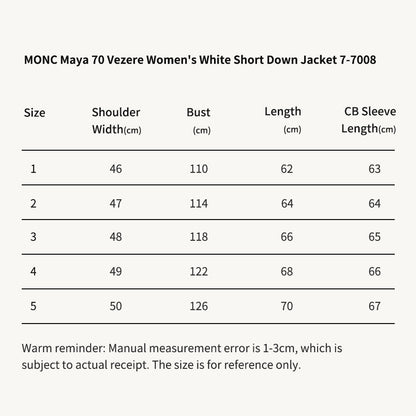 MONC Maya 70 Vezere Women's White Short Down Jacket 7-7008

| Size | Shoulder Width(cm) | Bust (cm) | Length (cm) | CB Sleeve Length(cm) |
|---|---|---|---|---|
| 1 | 46 | 110 | 62 | 63 |
| 2 | 47 | 114 | 64 | 64 |
| 3 | 48 | 118 | 66 | 65 |
| 4 | 49 | 122 | 68 | 66 |
| 5 | 50 | 126 | 70 | 67 |

Warm reminder: Manual measurement error is 1-3cm, which is subject to actual receipt. The size is for reference only.